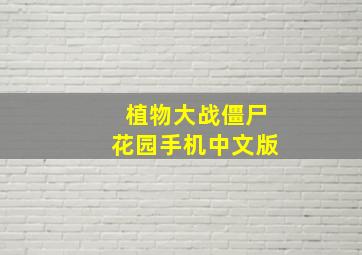 植物大战僵尸
花园手机中文版